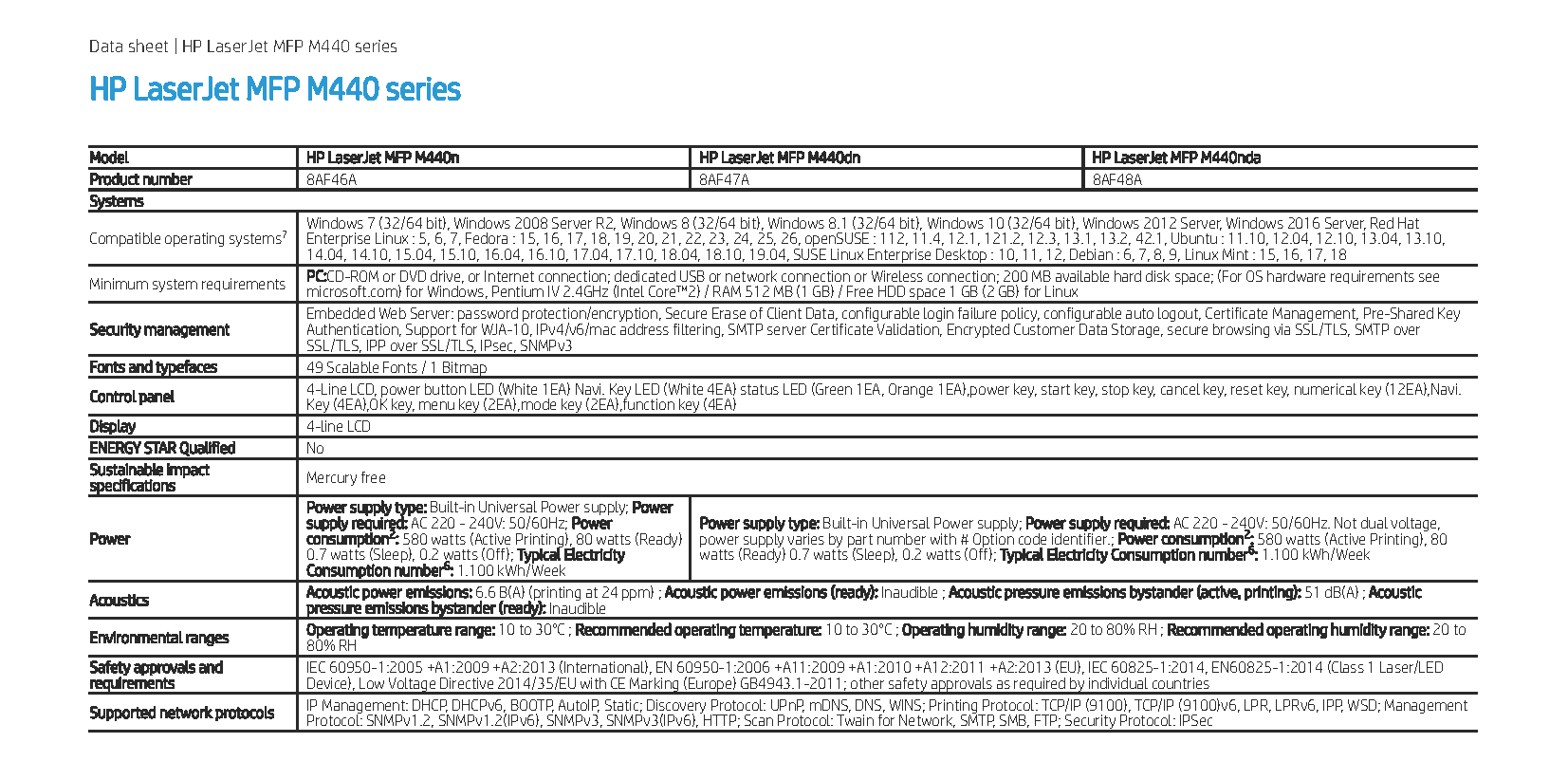 Data sheet | HP LaserJet MFP M440 series

HP LaserJet MFP M440 series

| Model | HP LaserJet MFP M440n | HP LaserJet MFP M440dn | HP LaserJet MFP M440nda |
|---|---|---|---|
| Product number | 8AF46A | 8AF47A | 8AF48A |
| Systems | | | |
| Compatible operating systems$^7$ | Windows 7 (32/64 bit), Windows 2008 Server R2, Windows 8 (32/64 bit), Windows 8.1 (32/64 bit), Windows 10 (32/64 bit), Windows 2012 Server, Windows 2016 Server, Red Hat Enterprise Linux : 5, 6, 7, Fedora : 15, 16, 17, 18, 19, 20, 21, 22, 23, 24, 25, 26, openSUSE : 112, 11.4, 12.1, 121.2, 12.3, 13.1, 13.2, 42.1, Ubuntu : 11.10, 12.04, 12.10, 13.04, 13.10, 14.04, 14.10, 15.04, 15.10, 16.04, 16.10, 17.04, 17.10, 18.04, 18.10, 19.04, SUSE Linux Enterprise Desktop : 10, 11, 12, Debian : 6, 7, 8, 9, Linux Mint : 15, 16, 17, 18 | | |
| Minimum system requirements | PC:CD-ROM or DVD drive, or Internet connection; dedicated USB or network connection or Wireless connection; 200 MB available hard disk space; (For OS hardware requirements see microsoft.com) for Windows, Pentium IV 2.4GHz (Intel Core™2) / RAM 512 MB (1 GB) / Free HDD space 1 GB (2 GB) for Linux | | |
| Security management | Embedded Web Server: password protection/encryption, Secure Erase of Client Data, configurable login failure policy, configurable auto logout, Certificate Management, Pre-Shared Key Authentication, Support for WJA-10, IPv4/v6/mac address filtering, SMTP server Certificate Validation, Encrypted Customer Data Storage, secure browsing via SSL/TLS, SMTP over SSL/TLS, IPP over SSL/TLS, IPsec, SNMPv3 | | |
| Fonts and typefaces | 49 Scalable Fonts / 1 Bitmap | | |
| Control panel | 4-Line LCD, power button LED (White 1EA) Navi. Key LED (White 4EA) status LED (Green 1EA, Orange 1EA),power key, start key, stop key, cancel key, reset key, numerical key (12EA),Navi. Key (4EA),OK key, menu key (2EA),mode key (2EA),function key (4EA) | | |
| Display | 4-line LCD | | |
| ENERGY STAR Qualified | No | | |
| Sustainable impact specifications | Mercury free | | |
| Power | Power supply type: Built-in Universal Power supply; Power supply required: AC 220 - 240V: 50/60Hz; Power consumption$^2$: 580 watts (Active Printing), 80 watts (Ready) 0.7 watts (Sleep), 0.2 watts (Off); Typical Electricity Consumption number$^6$: 1.100 kWh/Week | Power supply type: Built-in Universal Power supply; Power supply required: AC 220 - 240V: 50/60Hz. Not dual voltage, power supply varies by part number with # Option code identifier.; Power consumption$^2$: 580 watts (Active Printing), 80 watts (Ready) 0.7 watts (Sleep), 0.2 watts (Off); Typical Electricity Consumption number$^6$: 1.100 kWh/Week | |
| Acoustics | Acoustic power emissions: 6.6 B(A) (printing at 24 ppm) ; Acoustic power emissions (ready): Inaudible ; Acoustic pressure emissions bystander (active, printing): 51 dB(A) ; Acoustic pressure emissions bystander (ready): Inaudible | | |
| Environmental ranges | Operating temperature range: 10 to 30°C ; Recommended operating temperature: 10 to 30°C ; Operating humidity range: 20 to 80% RH ; Recommended operating humidity range: 20 to 80% RH | | |
| Safety approvals and requirements | IEC 60950-1:2005 +A1:2009 +A2:2013 (International), EN 60950-1:2006 +A11:2009 +A1:2010 +A12:2011 +A2:2013 (EU), IEC 60825-1:2014, EN60825-1:2014 (Class 1 Laser/LED Device), Low Voltage Directive 2014/35/EU with CE Marking (Europe) GB4943.1-2011; other safety approvals as required by individual countries | | |
| Supported network protocols | IP Management: DHCP, DHCPv6, BOOTP, AutoIP, Static; Discovery Protocol: UPnP, mDNS, DNS, WINS; Printing Protocol: TCP/IP (9100), TCP/IP (9100)v6, LPR, LPRv6, IPP, WSD; Management Protocol: SNMPv1.2, SNMPv1.2(IPv6), SNMPv3, SNMPv3(IPv6), HTTP; Scan Protocol: Twain for Network, SMTP, SMB, FTP; Security Protocol: IPSec | | |